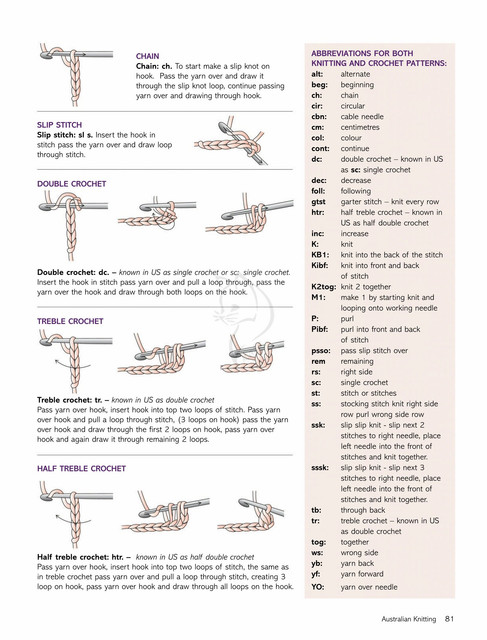 CHAIN

Chain: ch. To start make a slip knot on hook. Pass the yarn over and draw it through the slip knot loop, continue passing yarn over and drawing through hook.

SLIP STITCH

Slip stitch: sl s. Insert the hook in stitch pass the yarn over and draw loop through stitch.

DOUBLE CROCHET

Double crochet: dc. – known in US as single crochet or sc: single crochet. Insert the hook in stitch pass yarn over and pull a loop through, pass the yarn over the hook and draw through both loops on the hook.

TREBLE CROCHET

Treble crochet: tr. – known in US as double crochet

Pass yarn over hook, insert hook into top two loops of stitch. Pass yarn over hook and pull a loop through stitch, (3 loops on hook) pass the yarn over hook and draw through the first 2 loops on hook, pass yarn over hook and again draw it through remaining 2 loops.

HALF TREBLE CROCHET

Half treble crochet: htr. – known in US as half double crochet

Pass yarn over hook, insert hook into top two loops of stitch, the same as in treble crochet pass yarn over and pull a loop through stitch, creating 3 loop on hook, pass yarn over hook and draw through all loops on the hook.

ABBREVIATIONS FOR BOTH KNITTING AND CROCHET PATTERNS:

alt: alternate
beg: beginning
ch: chain
cir: circular
cbn: cable needle
cm: centimetres
col: colour
cont: continue
dc: double crochet – known in US as sc: single crochet
dec: decrease
foll: following
gtst garter stitch – knit every row
htr: half treble crochet – known in US as half double crochet
inc: increase
K: knit
KB1: knit into the back of the stitch
Kibf: knit into front and back of stitch
K2tog: knit 2 together
M1: make 1 by starting knit and looping onto working needle
P: purl
Pibf: purl into front and back of stitch
psso: pass slip stitch over
rem remaining
rs: right side
sc: single crochet
st: stitch or stitches
ss: stocking stitch knit right side row purl wrong side row
ssk: slip slip knit - slip next 2 stitches to right needle, place left needle into the front of stitches and knit together.
sssk: slip slip knit - slip next 3 stitches to right needle, place left needle into the front of stitches and knit together.
tb: through back
tr: treble crochet – known in US as double crochet
tog: together
ws: wrong side
yb: yarn back
yf: yarn forward
YO: yarn over needle

Australian Knitting 81